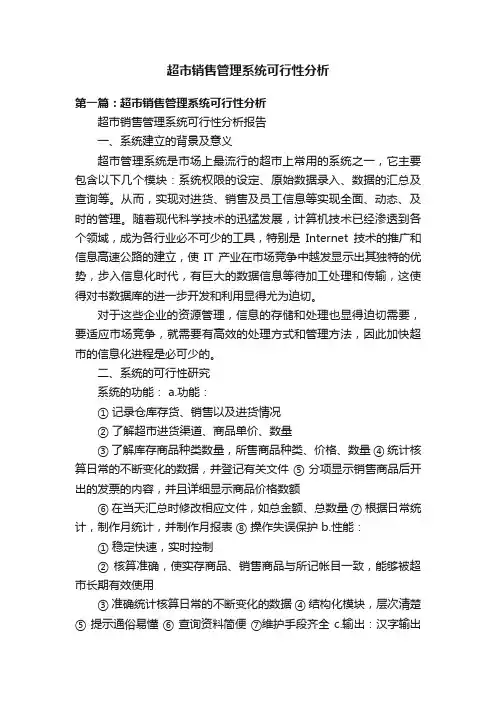 超市销售管理系统可行性分析

第一篇：超市销售管理系统可行性分析

超市销售管理系统可行性分析报告

一、系统建立的背景及意义

超市管理系统是市场上最流行的超市上常用的系统之一，它主要包含以下几个模块：系统权限的设定、原始数据录入、数据的汇总及查询等。从而，实现对进货、销售及员工信息等实现全面、动态、及时的管理。随着现代科学技术的迅猛发展，计算机技术已经渗透到各个领域，成为各行业必不可少的工具，特别是 Internet 技术的推广和信息高速公路的建立，使 IT 产业在市场竞争中越发显示出其独特的优势，步入信息化时代，有巨大的数据信息等待加工处理和传输，这使得对书数据库的进一步开发和利用显得尤为迫切。

对于这些企业的资源管理，信息的存储和处理也显得迫切需要，要适应市场竞争，就需要有高效的处理方式和管理方法，因此加快超市的信息化进程是必可少的。

二、系统的可行性研究

系统的功能： a.功能：

① 记录仓库存货、销售以及进货情况

② 了解超市进货渠道、商品单价、数量

③ 了解库存商品种类数量，所售商品种类、价格、数量 ④ 统计核算日常的不断变化的数据，并登记有关文件 ⑤ 分项显示销售商品后开出的发票的内容，并且详细显示商品价格数额

⑥ 在当天汇总时修改相应文件，如总金额、总数量 ⑦ 根据日常统计，制作月统计，并制作月报表 ⑧ 操作失误保护 b.性能：

① 稳定快速，实时控制

② 核算准确，使实存商品、销售商品与所记帐目一致，能够被超市长期有效使用

③ 准确统计核算日常的不断变化的数据 ④ 结构化模块，层次清楚 ⑤ 提示通俗易懂 ⑥ 查询资料简便 ⑦维护手段齐全 c.输出：汉字输出